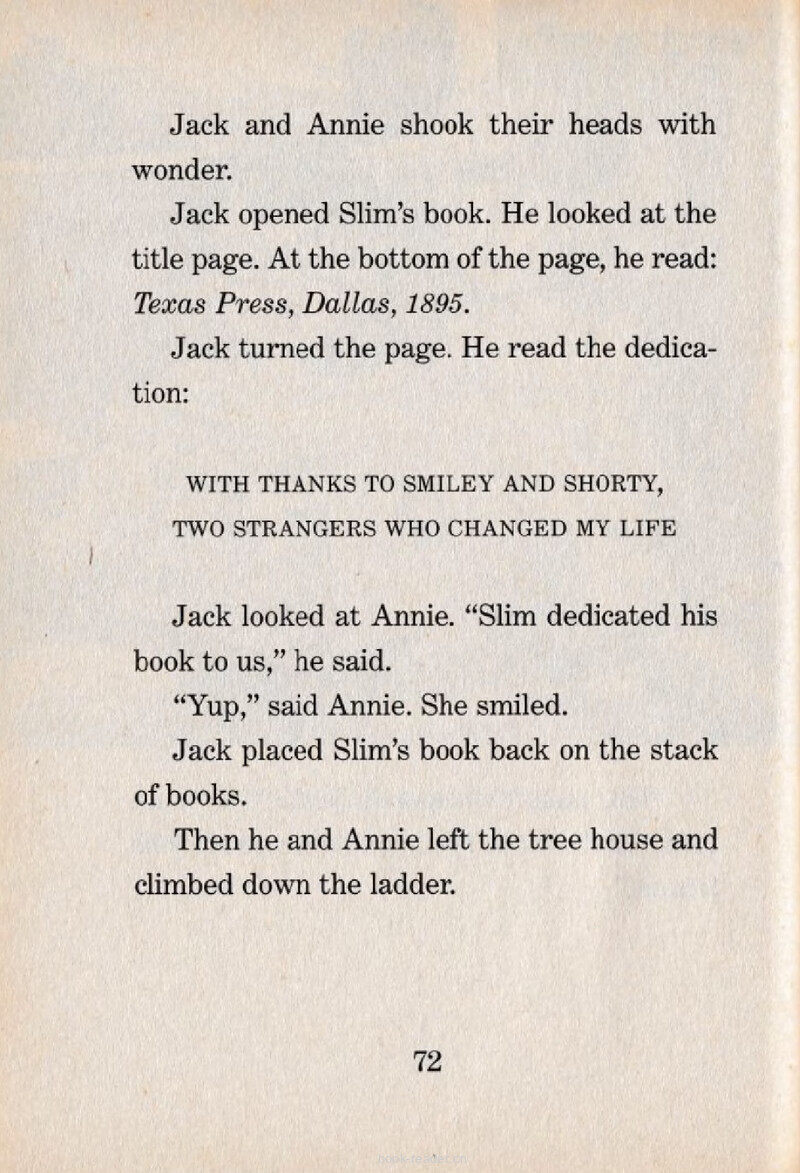 Jack and Annie shook their heads with wonder.

Jack opened Slim's book. He looked at the title page. At the bottom of the page, he read: Texas Press, Dallas, 1895.

Jack turned the page. He read the dedication:

WITH THANKS TO SMILEY AND SHORTY,
TWO STRANGERS WHO CHANGED MY LIFE

Jack looked at Annie. "Slim dedicated his book to us," he said.

"Yup," said Annie. She smiled.

Jack placed Slim's book back on the stack of books.

Then he and Annie left the tree house and climbed down the ladder.

72